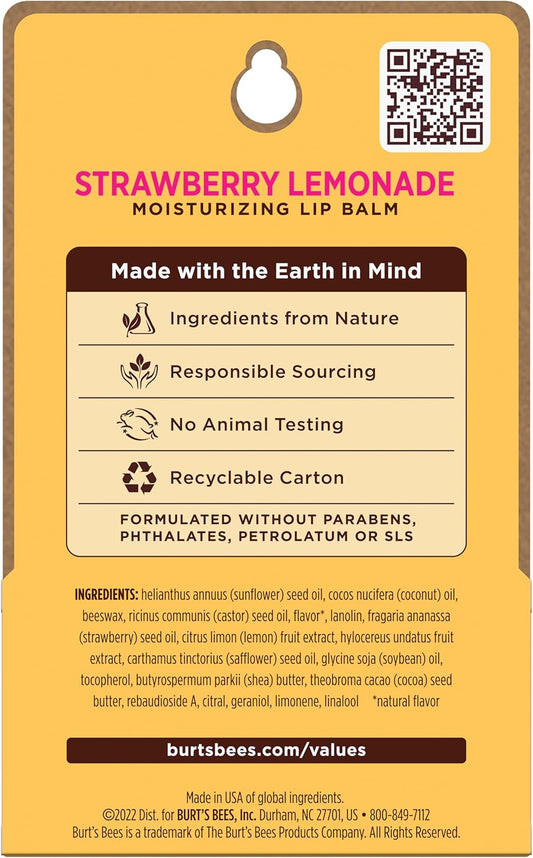 STRAWBERRY LEMONADE
MOISTURIZING LIP BALM

Made with the Earth in Mind

Ingredients from Nature

Responsible Sourcing

No Animal Testing

Recyclable Carton

FORMULATED WITHOUT PARABENS, PHTHALATES, PETROLATUM OR SLS

INGREDIENTS: helianthus annuus (sunflower) seed oil, cocos nucifera (coconut) oil, beeswax, ricinus communis (castor) seed oil, flavor*, lanolin, fragaria ananassa (strawberry) seed oil, citrus limon (lemon) fruit extract, hylocereus undatus fruit extract, carthamus tinctorius (safflower) seed oil, glycine soja (soybean) oil, tocopherol, butyrospermum parkii (shea) butter, theobroma cacao (cocoa) seed butter, rebaudioside A, citral, geraniol, limonene, linalool *natural flavor

burtsbees.com/values

Made in USA of global ingredients.
©2022 Dist. for BURT'S BEES, Inc. Durham, NC 27701, US • 800-849-7112
Burt's Bees is a trademark of The Burt's Bees Products Company. All Rights Reserved.